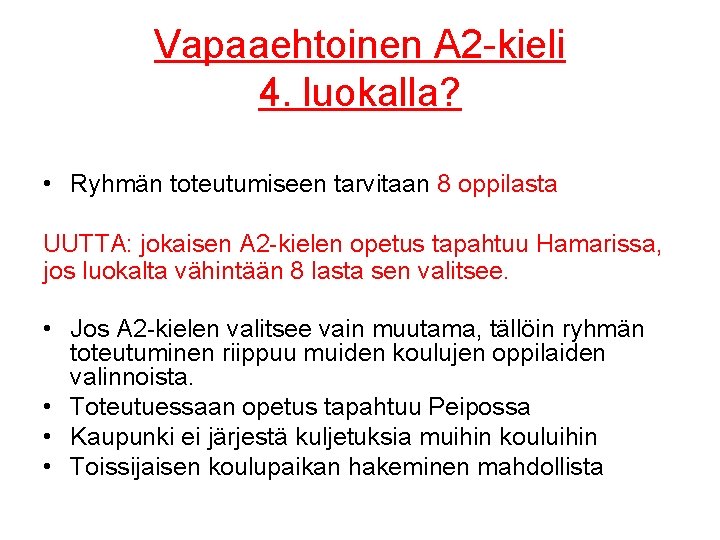 Vapaaehtoinen A2-kieli
4. luokalla?

• Ryhmän toteutumiseen tarvitaan 8 oppilasta

UUTTA: jokaisen A2-kielen opetus tapahtuu Hamarissa, jos luokalta vähintään 8 lasta sen valitsee.

• Jos A2-kielen valitsee vain muutama, tällöin ryhmän toteutuminen riippuu muiden koulujen oppilaiden valinnoista.
• Toteutuessaan opetus tapahtuu Peipossa
• Kaupunki ei järjestä kuljetuksia muihin kouluihin
• Toissijaisen koulupaikan hakeminen mahdollista